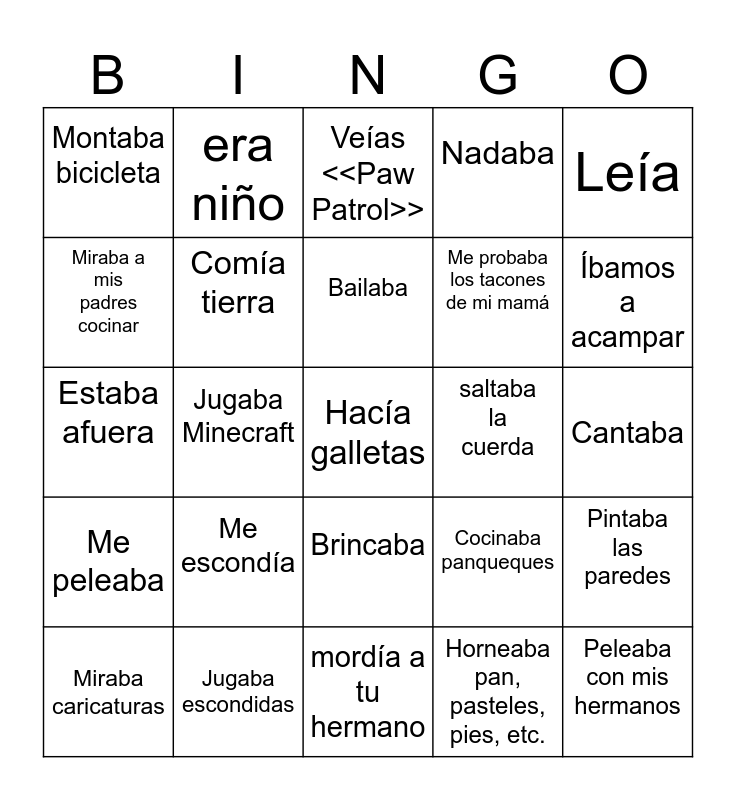 | B | I | N | G | O |
|---|---|---|---|---|
| Montaba bicicleta | era niño | Veías <<Paw Patrol>> | Nadaba | Leía |
| Miraba a mis padres cocinar | Comía tierra | Bailaba | Me probaba los tacones de mi mamá | Íbamos a acampar |
| Estaba afuera | Jugaba Minecraft | Hacía galletas | saltaba la cuerda | Cantaba |
| Me peleaba | Me escondía | Brincaba | Cocinaba panqueques | Pintaba las paredes |
| Miraba caricaturas | Jugaba escondidas | mordía a tu hermano | Horneaba pan, pasteles, pies, etc. | Peleaba con mis hermanos |